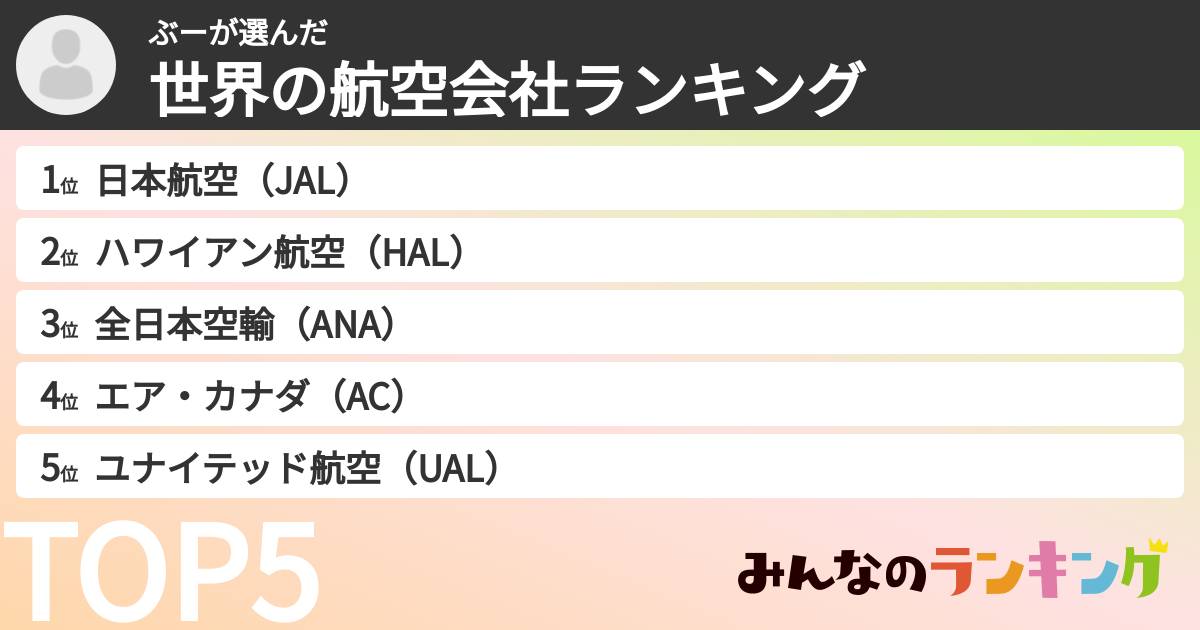 ぶーが選んだ
世界の航空会社ランキング

1位 日本航空（JAL）
2位 ハワイアン航空（HAL）
3位 全日本空輸（ANA）
4位 エア・カナダ（AC）
5位 ユナイテッド航空（UAL）

TOP5

みんなのランキング